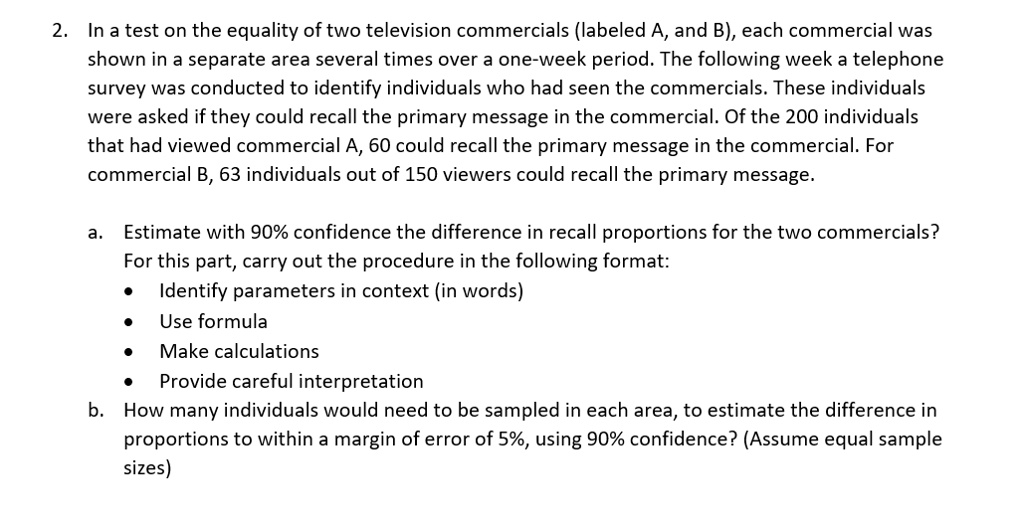 2. In a test on the equality of two television commercials (labeled A, and B), each commercial was shown in a separate area several times over a one-week period. The following week a telephone survey was conducted to identify individuals who had seen the commercials. These individuals were asked if they could recall the primary message in the commercial. Of the 200 individuals that had viewed commercial A, 60 could recall the primary message in the commercial. For commercial B, 63 individuals out of 150 viewers could recall the primary message.

a. Estimate with 90% confidence the difference in recall proportions for the two commercials? For this part, carry out the procedure in the following format:
• Identify parameters in context (in words)
• Use formula
• Make calculations
• Provide careful interpretation

b. How many individuals would need to be sampled in each area, to estimate the difference in proportions to within a margin of error of 5%, using 90% confidence? (Assume equal sample sizes)